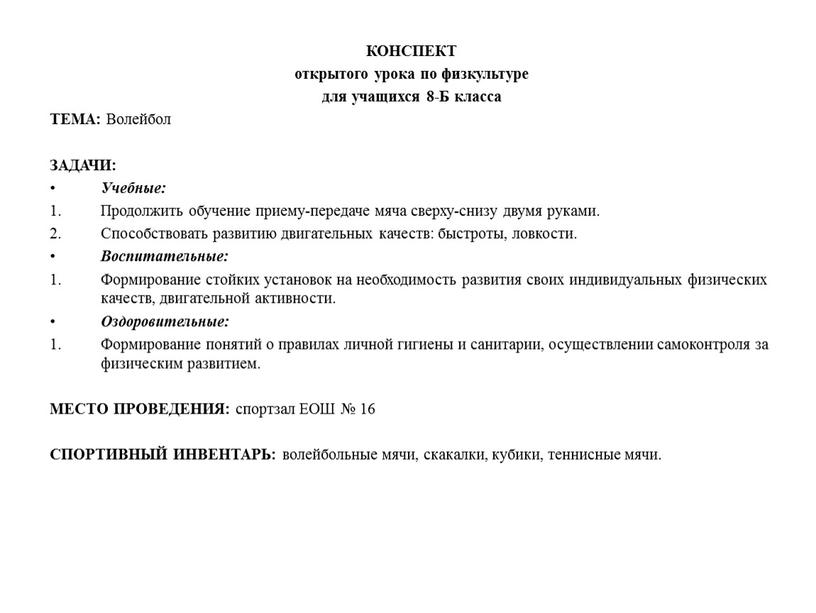 КОНСПЕКТ
открытого урока по физкультуре
для учащихся 8-Б класса

ТЕМА: Волейбол

ЗАДАЧИ:
• Учебные:
1. Продолжить обучение приему-передаче мяча сверху-снизу двумя руками.
2. Способствовать развитию двигательных качеств: быстроты, ловкости.
• Воспитательные:
1. Формирование стойких установок на необходимость развития своих индивидуальных физических качеств, двигательной активности.
• Оздоровительные:
1. Формирование понятий о правилах личной гигиены и санитарии, осуществлении самоконтроля за физическим развитием.

МЕСТО ПРОВЕДЕНИЯ: спортзал ЕОШ № 16

СПОРТИВНЫЙ ИНВЕНТАРЬ: волейбольные мячи, скакалки, кубики, теннисные мячи.